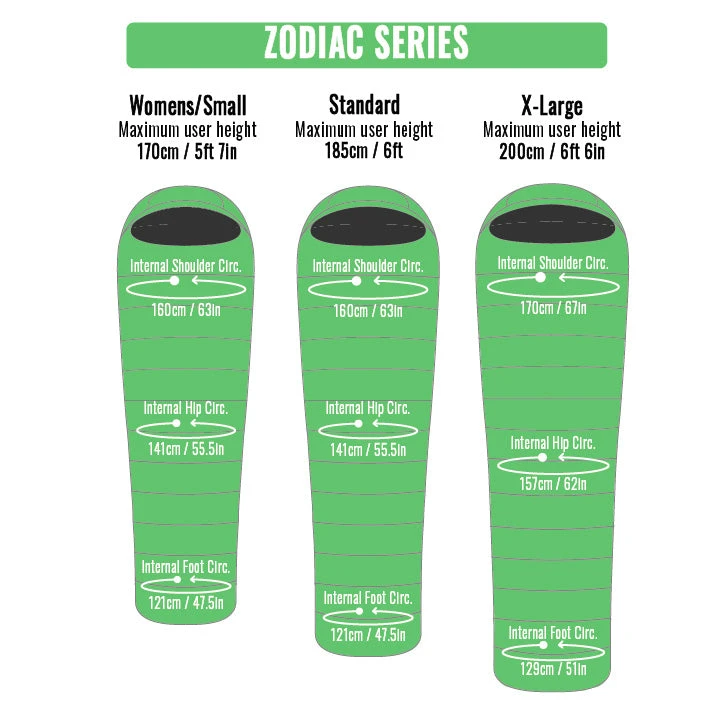 ZODIAC SERIES

Womens/Small
Maximum user height
170cm / 5ft 7in

Internal Shoulder Circ.
160cm / 63in

Internal Hip Circ.
141cm / 55.5in

Internal Foot Circ.
121cm / 47.5in

Standard
Maximum user height
185cm / 6ft

Internal Shoulder Circ.
160cm / 63in

Internal Hip Circ.
141cm / 55.5in

Internal Foot Circ.
121cm / 47.5in

X-Large
Maximum user height
200cm / 6ft 6in

Internal Shoulder Circ.
170cm / 67in

Internal Hip Circ.
157cm / 62in

Internal Foot Circ.
129cm / 51in